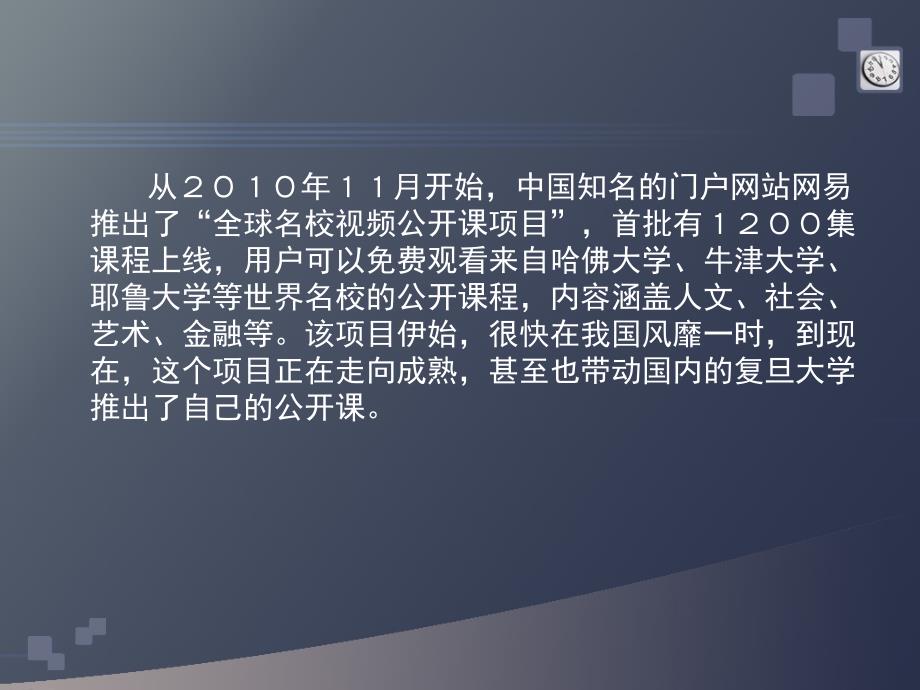 从２０１０年１１月开始，中国知名的门户网站网易推出了“全球名校视频公开课项目”，首批有１２００集课程上线，用户可以免费观看来自哈佛大学、牛津大学、耶鲁大学等世界名校的公开课程，内容涵盖人文、社会、艺术、金融等。该项目伊始，很快在我国风靡一时，到现在，这个项目正在走向成熟，甚至也带动国内的复旦大学推出了自己的公开课。